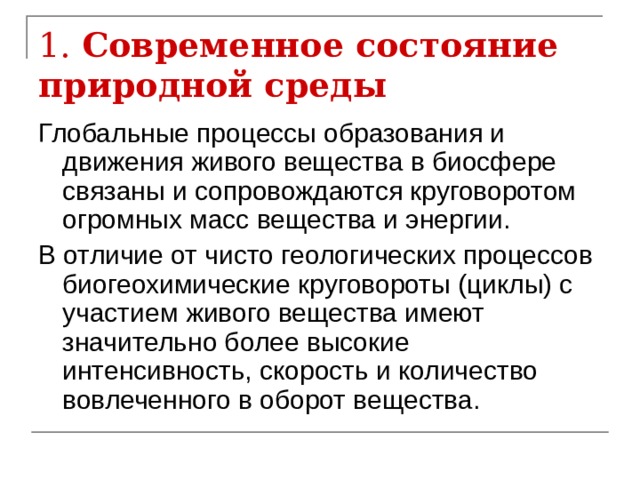 1. Современное состояние природной среды

Глобальные процессы образования и движения живого вещества в биосфере связаны и сопровождаются круговоротом огромных масс вещества и энергии.

В отличие от чисто геологических процессов биогеохимические круговороты (циклы) с участием живого вещества имеют значительно более высокие интенсивность, скорость и количество вовлеченного в оборот вещества.